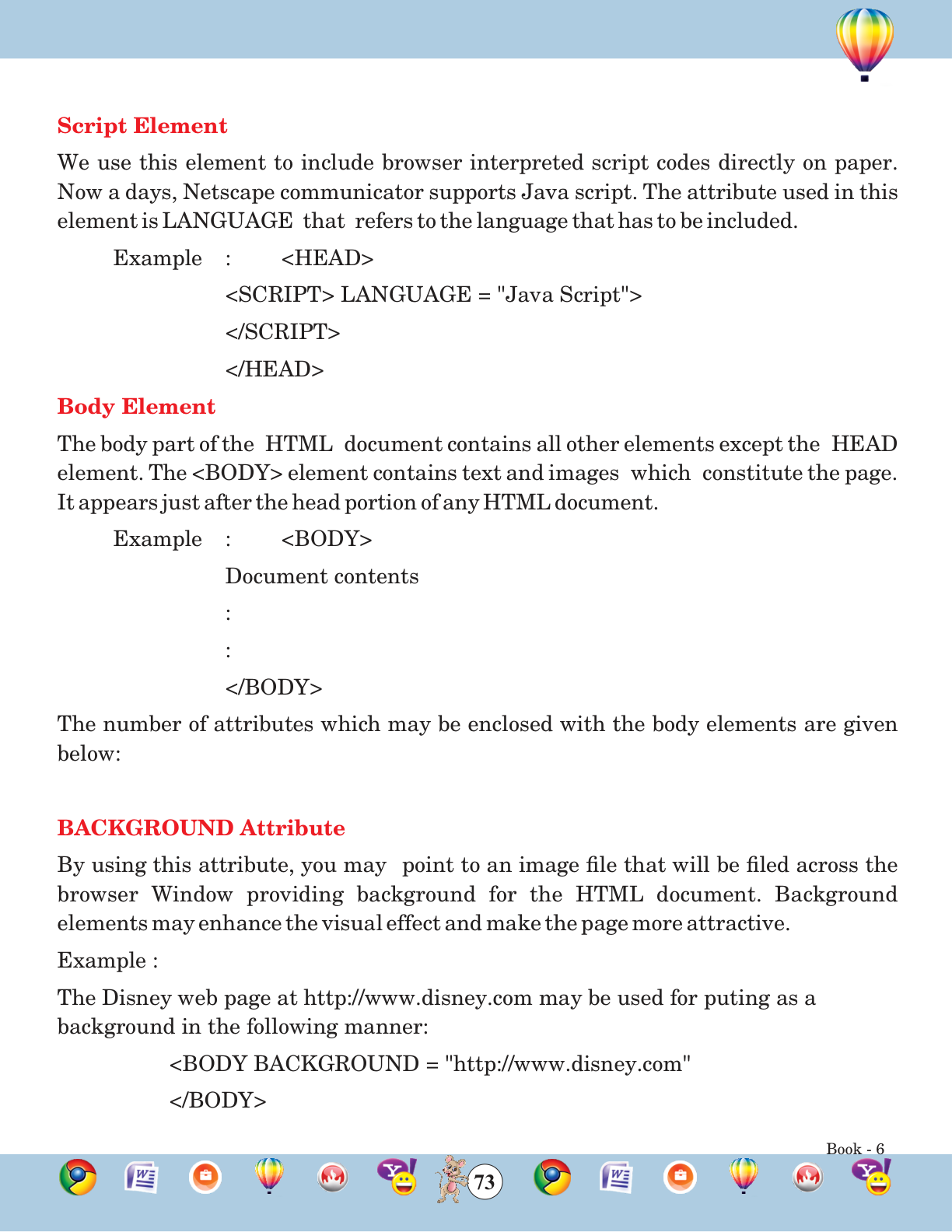 Script Element

We use this element to include browser interpreted script codes directly on paper. Now a days, Netscape communicator supports Java script. The attribute used in this element is LANGUAGE that refers to the language that has to be included.

Example : <HEAD>

<SCRIPT> LANGUAGE = "Java Script">

</SCRIPT>

</HEAD>

Body Element

The body part of the HTML document contains all other elements except the HEAD element. The <BODY> element contains text and images which constitute the page. It appears just after the head portion of any HTML document.

Example : <BODY>

Document contents

:

:

</BODY>

The number of attributes which may be enclosed with the body elements are given below:

BACKGROUND Attribute

By using this attribute, you may point to an image file that will be filed across the browser Window providing background for the HTML document. Background elements may enhance the visual effect and make the page more attractive.

Example :

The Disney web page at http://www.disney.com may be used for puting as a background in the following manner:

<BODY BACKGROUND = "http://www.disney.com"

</BODY>

Book - 6

73